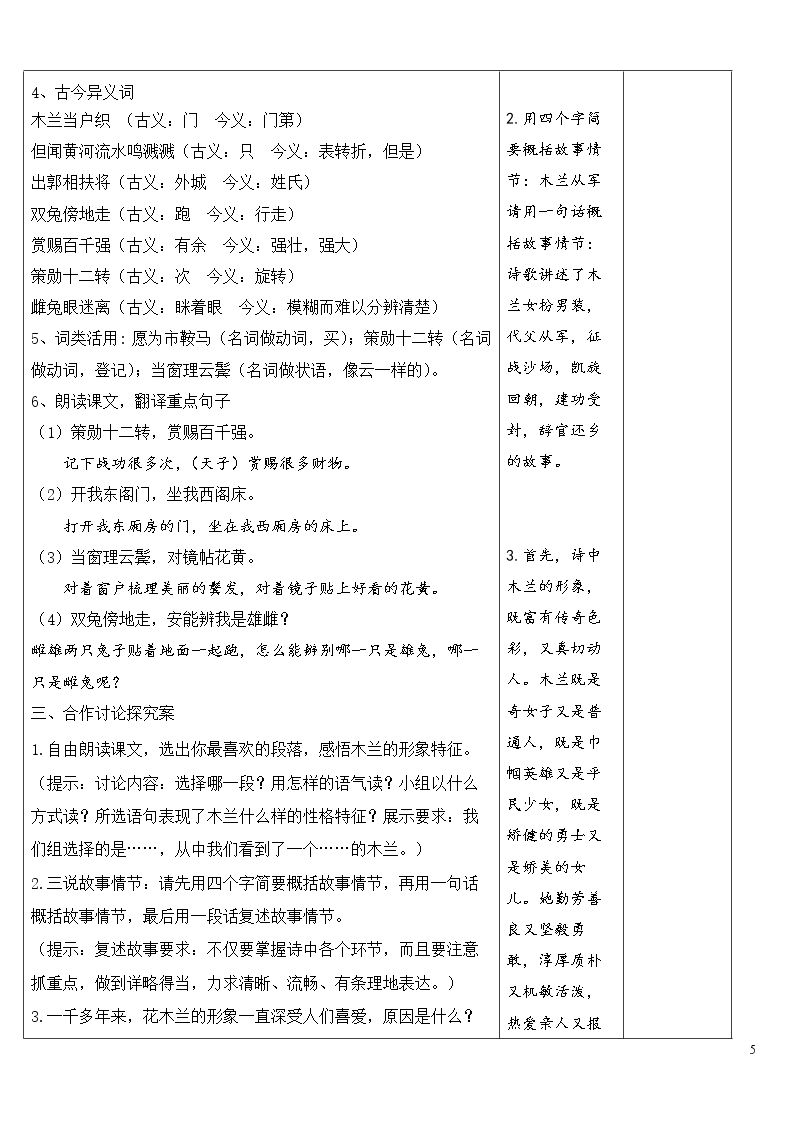 4、古今异义词

木兰当户织 （古义：门 今义：门第）

但闻黄河流水鸣溅溅（古义：只 今义：表转折，但是）

出郭相扶将（古义：外城 今义：姓氏）

双兔傍地走（古义：跑 今义：行走）

赏赐百千强（古义：有余 今义：强壮，强大）

策勋十二转（古义：次 今义：旋转）

雌兔眼迷离（古义：眯着眼 今义：模糊而难以分辨清楚）

5、词类活用：愿为市鞍马（名词做动词，买）；策勋十二转（名词做动词，登记）；当窗理云鬓（名词做状语，像云一样的）。

6、朗读课文，翻译重点句子

（1）策勋十二转，赏赐百千强。

记下战功很多次，（天子）赏赐很多财物。

（2）开我东阁门，坐我西阁床。

打开我东厢房的门，坐在我西厢房的床上。

（3）当窗理云鬓，对镜帖花黄。

对着窗户梳理美丽的鬓发，对着镜子贴上好看的花黄。

（4）双兔傍地走，安能辨我是雄雌？

雌雄两只兔子贴着地面一起跑，怎么能辨别哪一只是雄兔，哪一只是雌兔呢？

三、合作讨论探究案

1.自由朗读课文，选出你最喜欢的段落，感悟木兰的形象特征。

（提示：讨论内容：选择哪一段？用怎样的语气读？小组以什么方式读？所选语句表现了木兰什么样的性格特征？展示要求：我们组选择的是……，从中我们看到了一个……的木兰。）

2.三说故事情节：请先用四个字简要概括故事情节，再用一句话概括故事情节，最后用一段话复述故事情节。

（提示：复述故事要求：不仅要掌握诗中各个环节，而且要注意抓重点，做到详略得当，力求清晰、流畅、有条理地表达。）

3.一千多年来，花木兰的形象一直深受人们喜爱，原因是什么？

2.用四个字简要概括故事情节：木兰从军
请用一句话概括故事情节：诗歌讲述了木兰女扮男装，代父从军，征战沙场，凯旋回朝，建功受封，辞官还乡的故事。

3.首先，诗中木兰的形象，既富有传奇色彩，又真切动人。木兰既是奇女子又是普通人，既是巾帼英雄又是平民少女，既是矫健的勇士又是娇美的女儿。她勤劳善良又坚毅勇敢，淳厚质朴又机敏活泼，热爱亲人又报

5